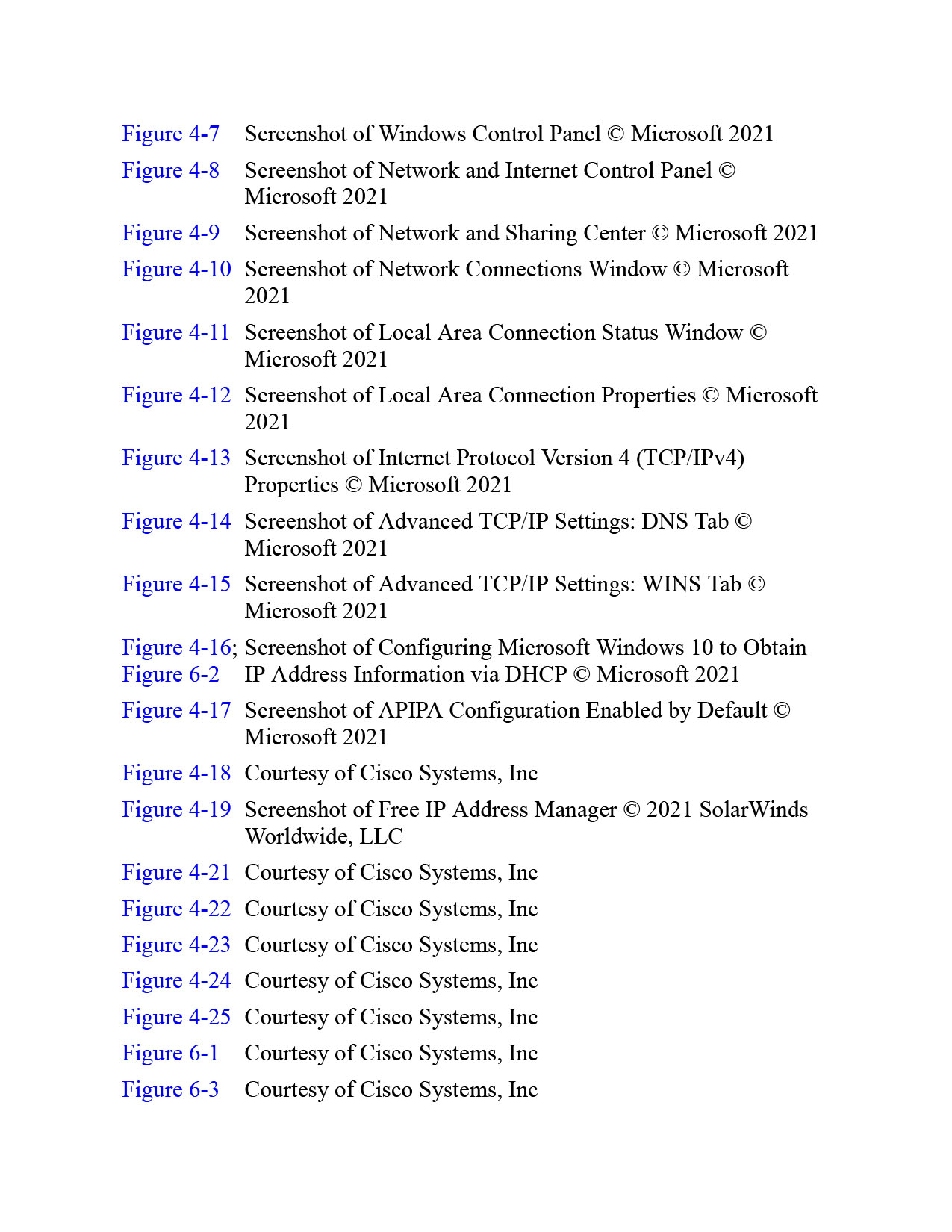 | | |
|---|---|
| Figure 4-7 | Screenshot of Windows Control Panel © Microsoft 2021 |
| Figure 4-8 | Screenshot of Network and Internet Control Panel © Microsoft 2021 |
| Figure 4-9 | Screenshot of Network and Sharing Center © Microsoft 2021 |
| Figure 4-10 | Screenshot of Network Connections Window © Microsoft 2021 |
| Figure 4-11 | Screenshot of Local Area Connection Status Window © Microsoft 2021 |
| Figure 4-12 | Screenshot of Local Area Connection Properties © Microsoft 2021 |
| Figure 4-13 | Screenshot of Internet Protocol Version 4 (TCP/IPv4) Properties © Microsoft 2021 |
| Figure 4-14 | Screenshot of Advanced TCP/IP Settings: DNS Tab © Microsoft 2021 |
| Figure 4-15 | Screenshot of Advanced TCP/IP Settings: WINS Tab © Microsoft 2021 |
| Figure 4-16; Figure 6-2 | Screenshot of Configuring Microsoft Windows 10 to Obtain IP Address Information via DHCP © Microsoft 2021 |
| Figure 4-17 | Screenshot of APIPA Configuration Enabled by Default © Microsoft 2021 |
| Figure 4-18 | Courtesy of Cisco Systems, Inc |
| Figure 4-19 | Screenshot of Free IP Address Manager © 2021 SolarWinds Worldwide, LLC |
| Figure 4-21 | Courtesy of Cisco Systems, Inc |
| Figure 4-22 | Courtesy of Cisco Systems, Inc |
| Figure 4-23 | Courtesy of Cisco Systems, Inc |
| Figure 4-24 | Courtesy of Cisco Systems, Inc |
| Figure 4-25 | Courtesy of Cisco Systems, Inc |
| Figure 6-1 | Courtesy of Cisco Systems, Inc |
| Figure 6-3 | Courtesy of Cisco Systems, Inc |